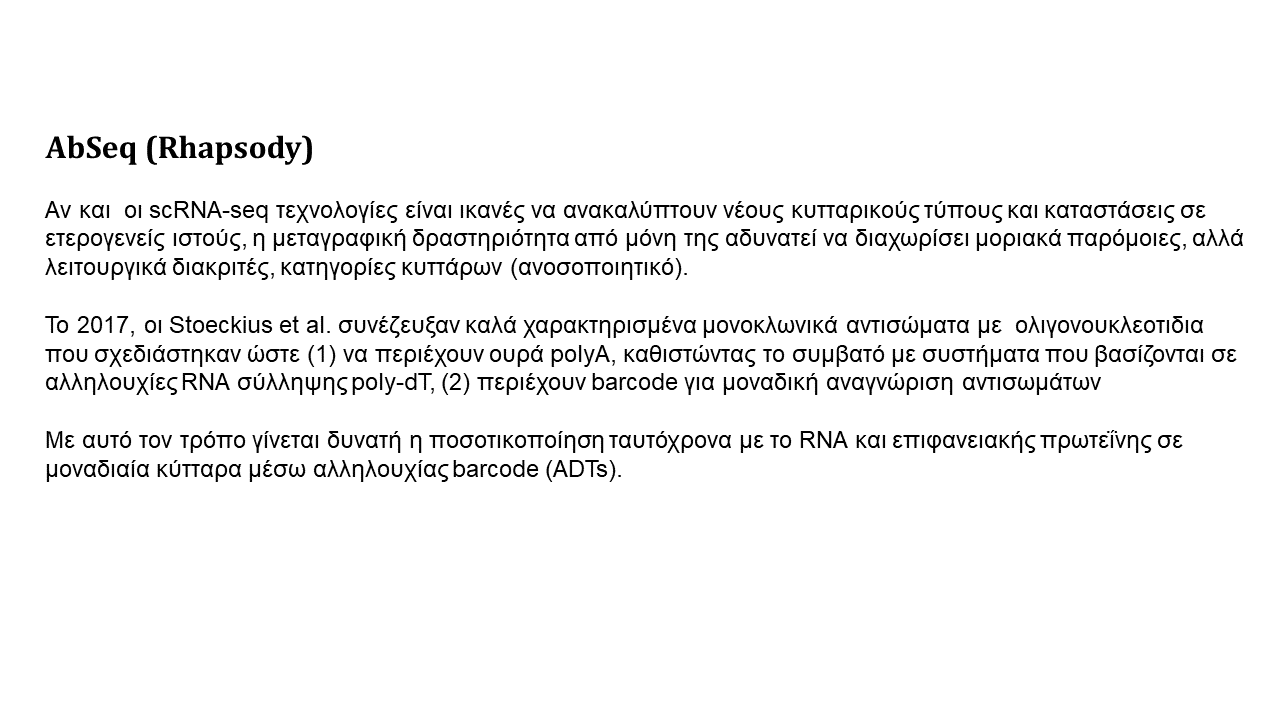 AbSeq (Rhapsody)

Αν και οι scRNA-seq τεχνολογίες είναι ικανές να ανακαλύπτουν νέους κυτταρικούς τύπους και καταστάσεις σε ετερογενείς ιστούς, η μεταγραφική δραστηριότητα από μόνη της αδυνατεί να διαχωρίσει μοριακά παρόμοιες, αλλά λειτουργικά διακριτές, κατηγορίες κυττάρων (ανοσοποιητικό).

Το 2017, οι Stoeckius et al. συνέζευξαν καλά χαρακτηρισμένα μονοκλωνικά αντισώματα με ολιγονουκλεοτιδια που σχεδιάστηκαν ώστε (1) να περιέχουν ουρά polyA, καθιστώντας το συμβατό με συστήματα που βασίζονται σε αλληλουχίες RNA σύλληψης poly-dT, (2) περιέχουν barcode για μοναδική αναγνώριση αντισωμάτων

Με αυτό τον τρόπο γίνεται δυνατή η ποσοτικοποίηση ταυτόχρονα με το RNA και επιφανειακής πρωτεΐνης σε μοναδιαία κύτταρα μέσω αλληλουχίας barcode (ADTs).